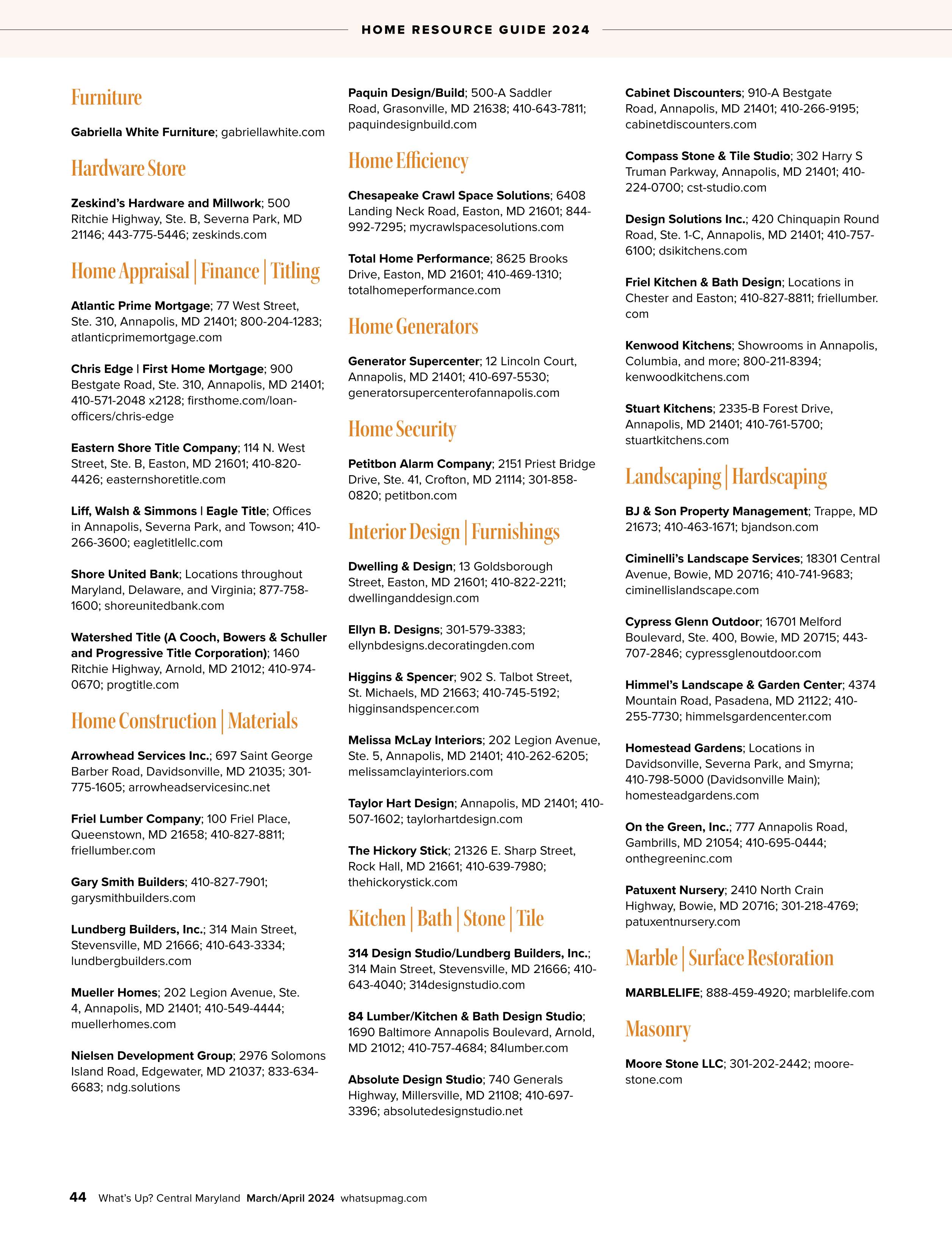 HOME RESOURCE GUIDE 2024

Furniture

Gabriella White Furniture; gabriellawhite.com

Hardware Store

Zeskind's Hardware and Millwork; 500 Ritchie Highway, Ste. B, Severna Park, MD 21146; 443-775-5446; zeskinds.com

Home Appraisal | Finance | Titling

Atlantic Prime Mortgage; 77 West Street, Ste. 310, Annapolis, MD 21401; 800-204-1283; atlanticprimemortgage.com

Chris Edge | First Home Mortgage; 900 Bestgate Road, Ste. 310, Annapolis, MD 21401; 410-571-2048 x2128; firsthome.com/loan-officers/chris-edge

Eastern Shore Title Company; 114 N. West Street, Ste. B, Easton, MD 21601; 410-820-4426; easternshoretitle.com

Liff, Walsh & Simmons | Eagle Title; Offices in Annapolis, Severna Park, and Towson; 410-266-3600; eagletitlellc.com

Shore United Bank; Locations throughout Maryland, Delaware, and Virginia; 877-758-1600; shoreunitedbank.com

Watershed Title (A Cooch, Bowers & Schuller and Progressive Title Corporation); 1460 Ritchie Highway, Arnold, MD 21012; 410-974-0670; progtitle.com

Home Construction | Materials

Arrowhead Services Inc.; 697 Saint George Barber Road, Davidsonville, MD 21035; 301-775-1605; arrowheadservicesinc.net

Friel Lumber Company; 100 Friel Place, Queenstown, MD 21658; 410-827-8811; friellumber.com

Gary Smith Builders; 410-827-7901; garysmithbuilders.com

Lundberg Builders, Inc.; 314 Main Street, Stevensville, MD 21666; 410-643-3334; lundbergbuilders.com

Mueller Homes; 202 Legion Avenue, Ste. 4, Annapolis, MD 21401; 410-549-4444; muellerhomes.com

Nielsen Development Group; 2976 Solomons Island Road, Edgewater, MD 21037; 833-634-6683; ndg.solutions

Paquin Design/Build; 500-A Saddler Road, Grasonville, MD 21638; 410-643-7811; paquindesignbuild.com

Home Efficiency

Chesapeake Crawl Space Solutions; 6408 Landing Neck Road, Easton, MD 21601; 844-992-7295; mycrawlspacesolutions.com

Total Home Performance; 8625 Brooks Drive, Easton, MD 21601; 410-469-1310; totalhomeperformance.com

Home Generators

Generator Supercenter; 12 Lincoln Court, Annapolis, MD 21401; 410-697-5530; generatorsupercenterofannapolis.com

Home Security

Petitbon Alarm Company; 2151 Priest Bridge Drive, Ste. 41, Crofton, MD 21114; 301-858-0820; petitbon.com

Interior Design | Furnishings

Dwelling & Design; 13 Goldsborough Street, Easton, MD 21601; 410-822-2211; dwellinganddesign.com

Ellyn B. Designs; 301-579-3383; ellynbdesigns.decoratingden.com

Higgins & Spencer; 902 S. Talbot Street, St. Michaels, MD 21663; 410-745-5192; higginsandspencer.com

Melissa McLay Interiors; 202 Legion Avenue, Ste. 5, Annapolis, MD 21401; 410-262-6205; melissamclayinteriors.com

Taylor Hart Design; Annapolis, MD 21401; 410-507-1602; taylorhartdesign.com

The Hickory Stick; 21326 E. Sharp Street, Rock Hall, MD 21661; 410-639-7980; thehickorystick.com

Kitchen | Bath | Stone | Tile

314 Design Studio/Lundberg Builders, Inc.; 314 Main Street, Stevensville, MD 21666; 410-643-4040; 314designstudio.com

84 Lumber/Kitchen & Bath Design Studio; 1690 Baltimore Annapolis Boulevard, Arnold, MD 21012; 410-757-4684; 84lumber.com

Absolute Design Studio; 740 Generals Highway, Millersville, MD 21108; 410-697-3396; absolutedesignstudio.net

Cabinet Discounters; 910-A Bestgate Road, Annapolis, MD 21401; 410-266-9195; cabinetdiscounters.com

Compass Stone & Tile Studio; 302 Harry S Truman Parkway, Annapolis, MD 21401; 410-224-0700; cst-studio.com

Design Solutions Inc.; 420 Chinquapin Round Road, Ste. 1-C, Annapolis, MD 21401; 410-757-6100; dsikitchens.com

Friel Kitchen & Bath Design; Locations in Chester and Easton; 410-827-8811; friellumber.com

Kenwood Kitchens; Showrooms in Annapolis, Columbia, and more; 800-211-8394; kenwoodkitchens.com

Stuart Kitchens; 2335-B Forest Drive, Annapolis, MD 21401; 410-761-5700; stuartkitchens.com

Landscaping | Hardscaping

BJ & Son Property Management; Trappe, MD 21673; 410-463-1671; bjandson.com

Ciminelli's Landscape Services; 18301 Central Avenue, Bowie, MD 20716; 410-741-9683; ciminellislandscape.com

Cypress Glenn Outdoor; 16701 Melford Boulevard, Ste. 400, Bowie, MD 20715; 443-707-2846; cypressglenoutdoor.com

Himmel's Landscape & Garden Center; 4374 Mountain Road, Pasadena, MD 21122; 410-255-7730; himmelsgardencenter.com

Homestead Gardens; Locations in Davidsonville, Severna Park, and Smyrna; 410-798-5000 (Davidsonville Main); homesteadgardens.com

On the Green, Inc.; 777 Annapolis Road, Gambrills, MD 21054; 410-695-0444; onthegreeninc.com

Patuxent Nursery; 2410 North Crain Highway, Bowie, MD 20716; 301-218-4769; patuxentnursery.com

Marble | Surface Restoration

MARBLELIFE; 888-459-4920; marblelife.com

Masonry

Moore Stone LLC; 301-202-2442; moore-stone.com

44 What's Up? Central Maryland March/April 2024 whatsupmag.com